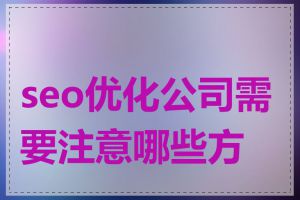 seo优化公司需要注意哪些方